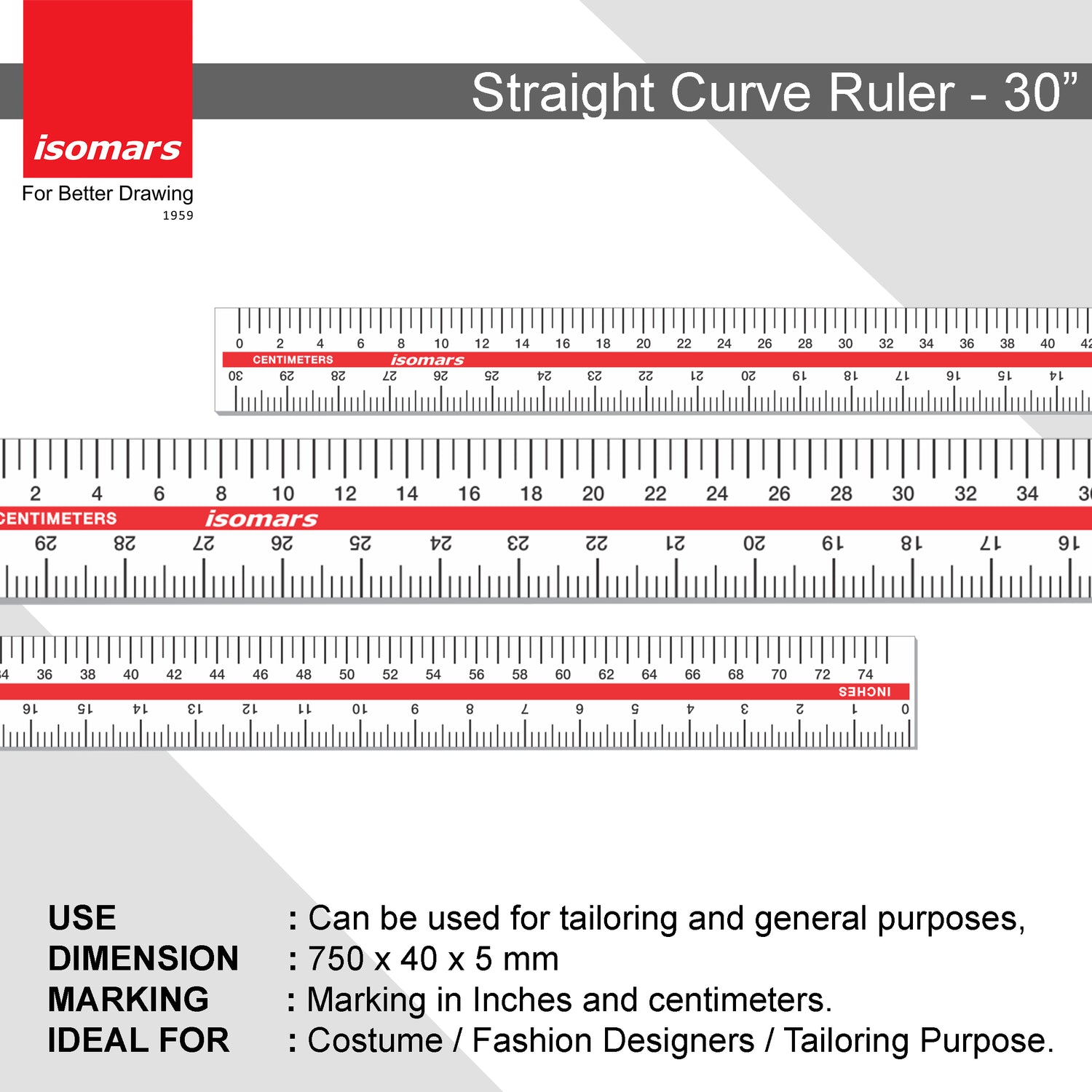 isomars
For Better Drawing
1959

Straight Curve Ruler - 30”

0 2 4 6 8 10 12 14 16 18 20 22 24 26 28 30 32 34 36 38 40 42
CENTIMETERS isomars
30 29 28 27 26 25 24 23 22 21 20 19 18 17 16 15 14

2 4 6 8 10 12 14 16 18 20 22 24 26 28 30 32 34 36
CENTIMETERS isomars
29 28 27 26 25 24 23 22 21 20 19 18 17 16

34 36 38 40 42 44 46 48 50 52 54 56 58 60 62 64 66 68 70 72 74
INCHES
16 15 14 13 12 11 10 9 8 7 6 5 4 3 2 1 0

USE : Can be used for tailoring and general purposes,
DIMENSION : 750 x 40 x 5 mm
MARKING : Marking in Inches and centimeters.
IDEAL FOR : Costume / Fashion Designers / Tailoring Purpose.